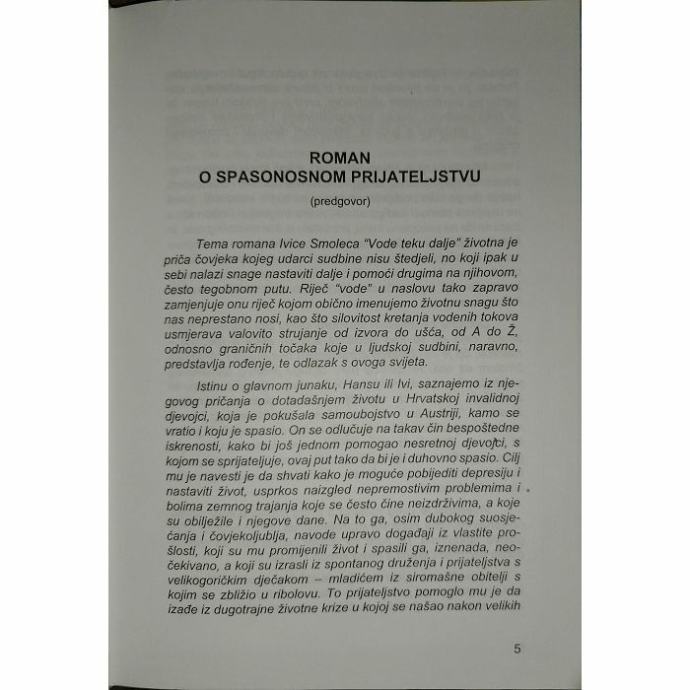 ROMAN
O SPASONOSNOM PRIJATELJSTVU

(predgovor)

Tema romana Ivice Smoleca "Vode teku dalje" životna je priča čovjeka kojeg udarci sudbine nisu štedjeli, no koji ipak u sebi nalazi snage nastaviti dalje i pomoći drugima na njihovom, često tegobnom putu. Riječ "vode" u naslovu tako zapravo zamjenjuje onu riječ kojom obično imenujemo životnu snagu što nas neprestano nosi, kao što silovitost kretanja vodenih tokova usmjerava valovito strujanje od izvora do ušća, od A do Ž, odnosno graničnih točaka koje u ljudskoj sudbini, naravno, predstavlja rođenje, te odlazak s ovoga svijeta.

Istinu o glavnom junaku, Hansu ili Ivi, saznajemo iz njegovog pričanja o dotadašnjem životu u Hrvatskoj invalidnoj djevojci, koja je pokušala samoubojstvo u Austriji, kamo se vratio i koju je spasio. On se odlučuje na takav čin bespoštedne iskrenosti, kako bi još jednom pomogao nesretnoj djevojci, s kojom se sprijateljuje, ovaj put tako da bi je i duhovno spasio. Cilj mu je navesti je da shvati kako je moguće pobijediti depresiju i nastaviti život, usprkos naizgled nepremostivim problemima i bolima zemnog trajanja koje se često čine neizdrživima, a koje su obilježile i njegove dane. Na to ga, osim dubokog suosjećanja i čovjekoljublja, navode upravo događaji iz vlastite prošlosti, koji su mu promijenili život i spasili ga, iznenada, neočekivano, a koji su izrasli iz spontanog druženja i prijateljstva s velikogoričkim dječakom – mladićem iz siromašne obitelji s kojim se zbližio u ribolovu. To prijateljstvo pomoglo mu je da izađe iz dugotrajne životne krize u kojoj se našao nakon velikih

5